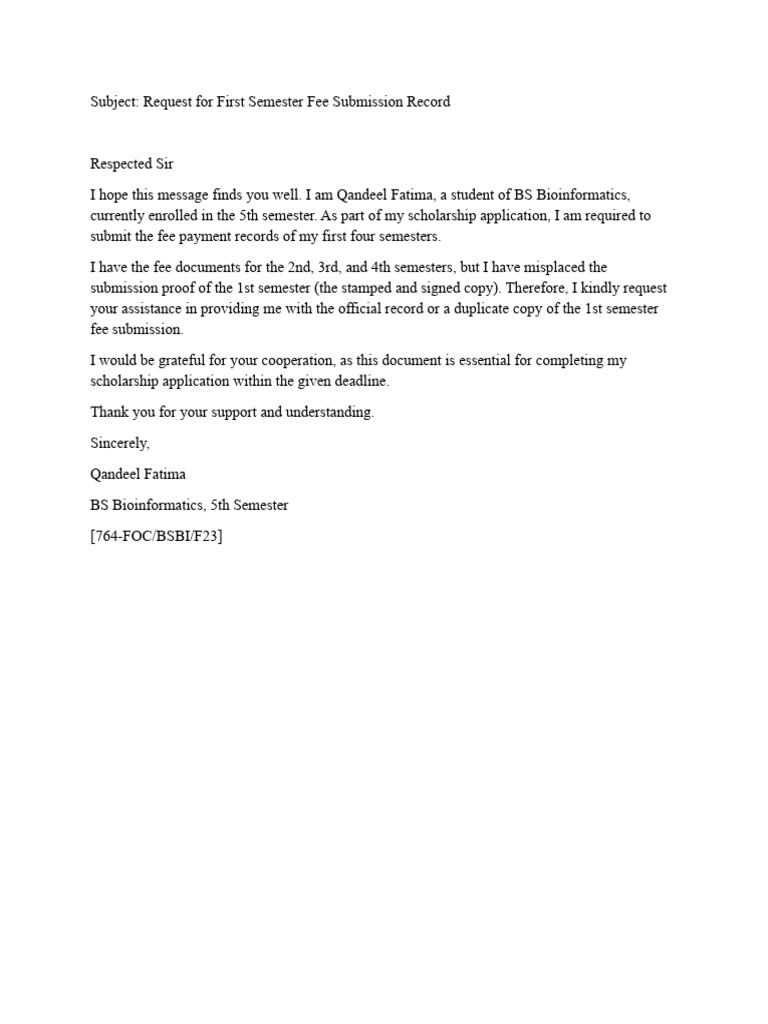 Subject: Request for First Semester Fee Submission Record

Respected Sir

I hope this message finds you well. I am Qandeel Fatima, a student of BS Bioinformatics, currently enrolled in the 5th semester. As part of my scholarship application, I am required to submit the fee payment records of my first four semesters.

I have the fee documents for the 2nd, 3rd, and 4th semesters, but I have misplaced the submission proof of the 1st semester (the stamped and signed copy). Therefore, I kindly request your assistance in providing me with the official record or a duplicate copy of the 1st semester fee submission.

I would be grateful for your cooperation, as this document is essential for completing my scholarship application within the given deadline.

Thank you for your support and understanding.

Sincerely,

Qandeel Fatima

BS Bioinformatics, 5th Semester

[764-FOC/BSBI/F23]